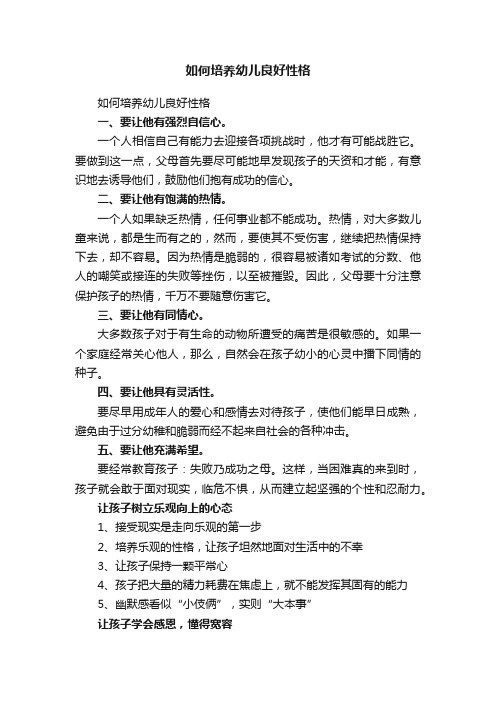 如何培养幼儿良好性格

如何培养幼儿良好性格

一、要让他有强烈自信心。

一个人相信自己有能力去迎接各项挑战时，他才有可能战胜它。要做到这一点，父母首先要尽可能地早发现孩子的天资和才能，有意识地去诱导他们，鼓励他们抱有成功的信心。

二、要让他有饱满的热情。

一个人如果缺乏热情，任何事业都不能成功。热情，对大多数儿童来说，都是生而有之的，然而，要使其不受伤害，继续把热情保持下去，却不容易。因为热情是脆弱的，很容易被诸如考试的分数、他人的嘲笑或接连的失败等挫伤，以至被摧毁。因此，父母要十分注意保护孩子的热情，千万不要随意伤害它。

三、要让他有同情心。

大多数孩子对于有生命的动物所遭受的痛苦是很敏感的。如果一个家庭经常关心他人，那么，自然会在孩子幼小的心灵中播下同情的种子。

四、要让他具有灵活性。

要尽早用成年人的爱心和感情去对待孩子，使他们能早日成熟，避免由于过分幼稚和脆弱而经不起来自社会的各种冲击。

五、要让他充满希望。

要经常教育孩子：失败乃成功之母。这样，当困难真的来到时，孩子就会敢于面对现实，临危不惧，从而建立起坚强的个性和忍耐力。

让孩子树立乐观向上的心态

1、接受现实是走向乐观的第一步

2、培养乐观的性格，让孩子坦然地面对生活中的不幸

3、让孩子保持一颗平常心

4、孩子把大量的精力耗费在焦虑上，就不能发挥其固有的能力

5、幽默感看似“小伎俩”，实则“大本事”

让孩子学会感恩，懂得宽容